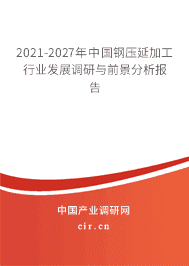 2021-2027年中国钢压延加工行业发展调研与前景分析报告

中国产业调研网
cir.cn